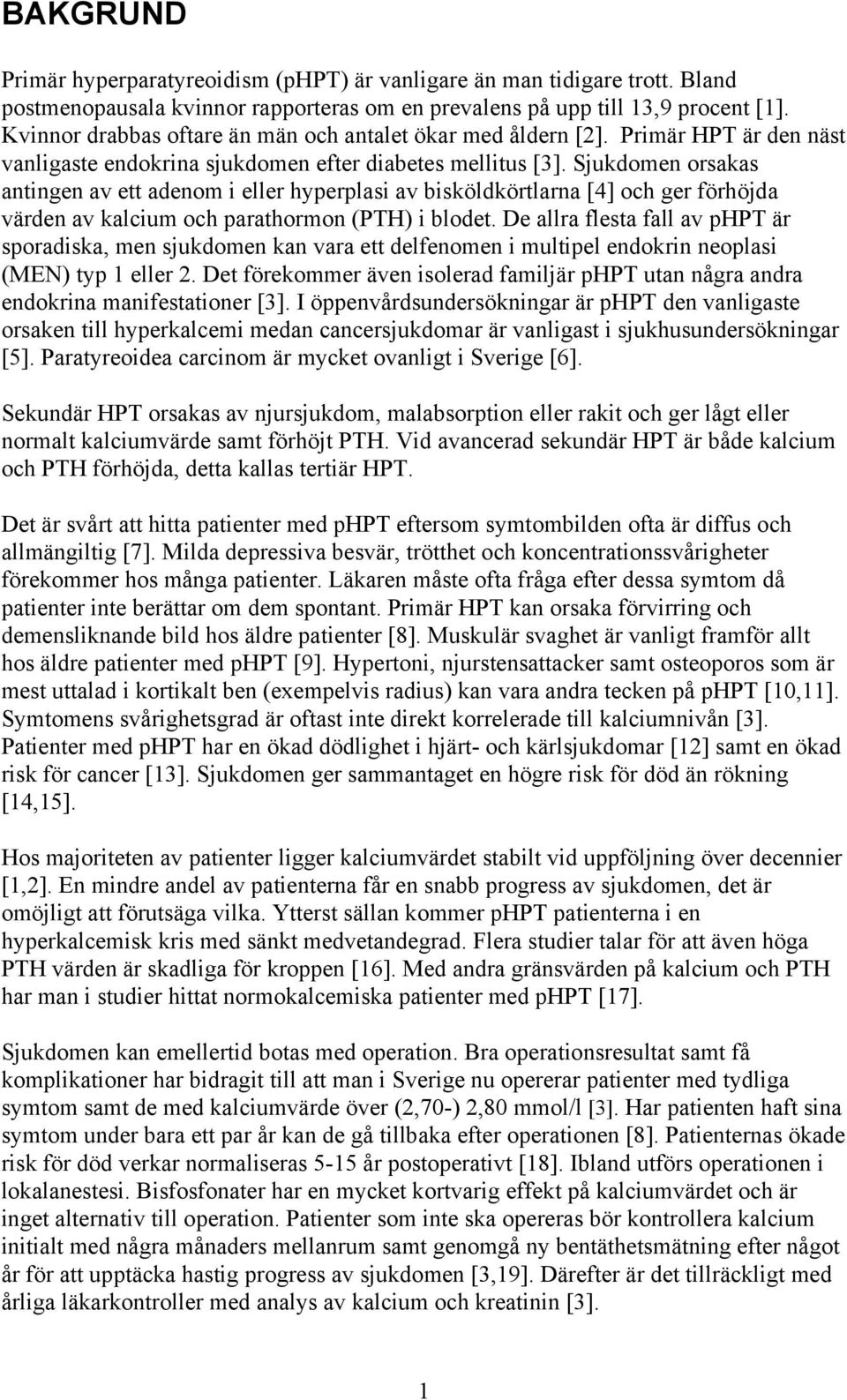 BAKGRUND

Primär hyperparatyreoidism (pHPT) är vanligare än man tidigare trott. Bland postmenopausala kvinnor rapporteras om en prevalens på upp till 13,9 procent [1]. Kvinnor drabbas oftare än män och antalet ökar med åldern [2]. Primär HPT är den näst vanligaste endokrina sjukdomen efter diabetes mellitus [3]. Sjukdomen orsakas antingen av ett adenom i eller hyperplasi av bisköldkörtlarna [4] och ger förhöjda värden av kalcium och parathormon (PTH) i blodet. De allra flesta fall av pHPT är sporadiska, men sjukdomen kan vara ett delfenomen i multipel endokrin neoplasi (MEN) typ 1 eller 2. Det förekommer även isolerad familjär pHPT utan några andra endokrina manifestationer [3]. I öppenvårdsundersökningar är pHPT den vanligaste orsaken till hyperkalcemi medan cancersjukdomar är vanligast i sjukhusundersökningar [5]. Paratyreoidea carcinom är mycket ovanligt i Sverige [6].

Sekundär HPT orsakas av njursjukdom, malabsorption eller rakit och ger lågt eller normalt kalciumvärde samt förhöjt PTH. Vid avancerad sekundär HPT är både kalcium och PTH förhöjda, detta kallas tertiär HPT.

Det är svårt att hitta patienter med pHPT eftersom symtombilden ofta är diffus och allmängiltig [7]. Milda depressiva besvär, trötthet och koncentrationssvårigheter förekommer hos många patienter. Läkaren måste ofta fråga efter dessa symtom då patienter inte berättar om dem spontant. Primär HPT kan orsaka förvirring och demensliknande bild hos äldre patienter [8]. Muskulär svaghet är vanligt framför allt hos äldre patienter med pHPT [9]. Hypertoni, njurstensattacker samt osteoporos som är mest uttalad i kortikalt ben (exempelvis radius) kan vara andra tecken på pHPT [10,11]. Symtomens svårighetsgrad är oftast inte direkt korrelerade till kalciumnivån [3]. Patienter med pHPT har en ökad dödlighet i hjärt- och kärlsjukdomar [12] samt en ökad risk för cancer [13]. Sjukdomen ger sammantaget en högre risk för död än rökning [14,15].

Hos majoriteten av patienter ligger kalciumvärdet stabilt vid uppföljning över decennier [1,2]. En mindre andel av patienterna får en snabb progress av sjukdomen, det är omöjligt att förutsäga vilka. Ytterst sällan kommer pHPT patienterna i en hyperkalcemisk kris med sänkt medvetandegrad. Flera studier talar för att även höga PTH värden är skadliga för kroppen [16]. Med andra gränsvärden på kalcium och PTH har man i studier hittat normokalcemiska patienter med pHPT [17].

Sjukdomen kan emellertid botas med operation. Bra operationsresultat samt få komplikationer har bidragit till att man i Sverige nu opererar patienter med tydliga symtom samt de med kalciumvärde över (2,70-) 2,80 mmol/l [3]. Har patienten haft sina symtom under bara ett par år kan de gå tillbaka efter operationen [8]. Patienternas ökade risk för död verkar normaliseras 5-15 år postoperativt [18]. Ibland utförs operationen i lokalanestesi. Bisfosfonater har en mycket kortvarig effekt på kalciumvärdet och är inget alternativ till operation. Patienter som inte ska opereras bör kontrollera kalcium initialt med några månaders mellanrum samt genomgå ny bentäthetsmätning efter något år för att upptäcka hastig progress av sjukdomen [3,19]. Därefter är det tillräckligt med årliga läkarkontroller med analys av kalcium och kreatinin [3].

1